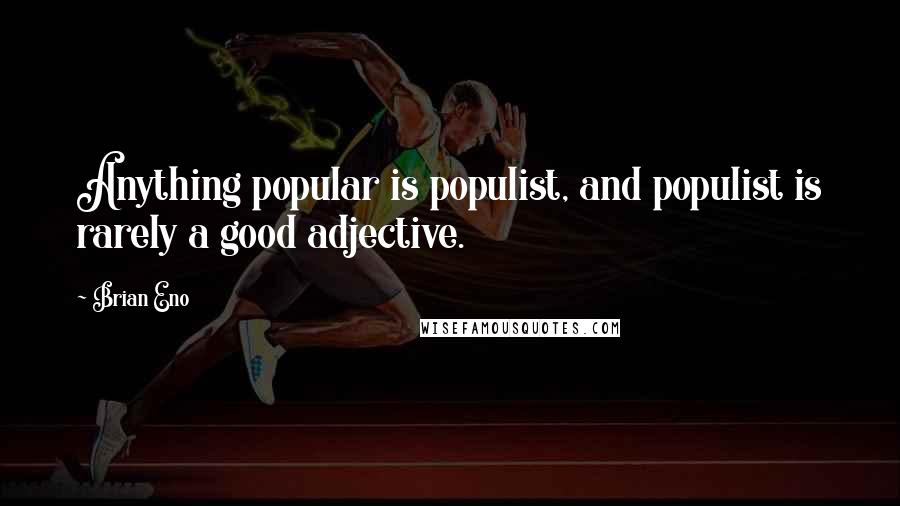 Anything popular is populist, and populist is rarely a good adjective.

- Brian Eno

WISEFAMOUSQUOTES.COM